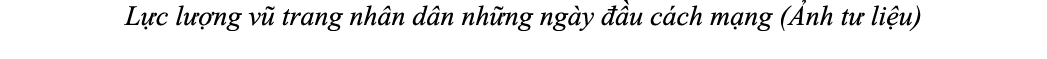 Lực lượng vũ trang nhân dân những ngày đầu cách mạng (Ảnh tư liệu)